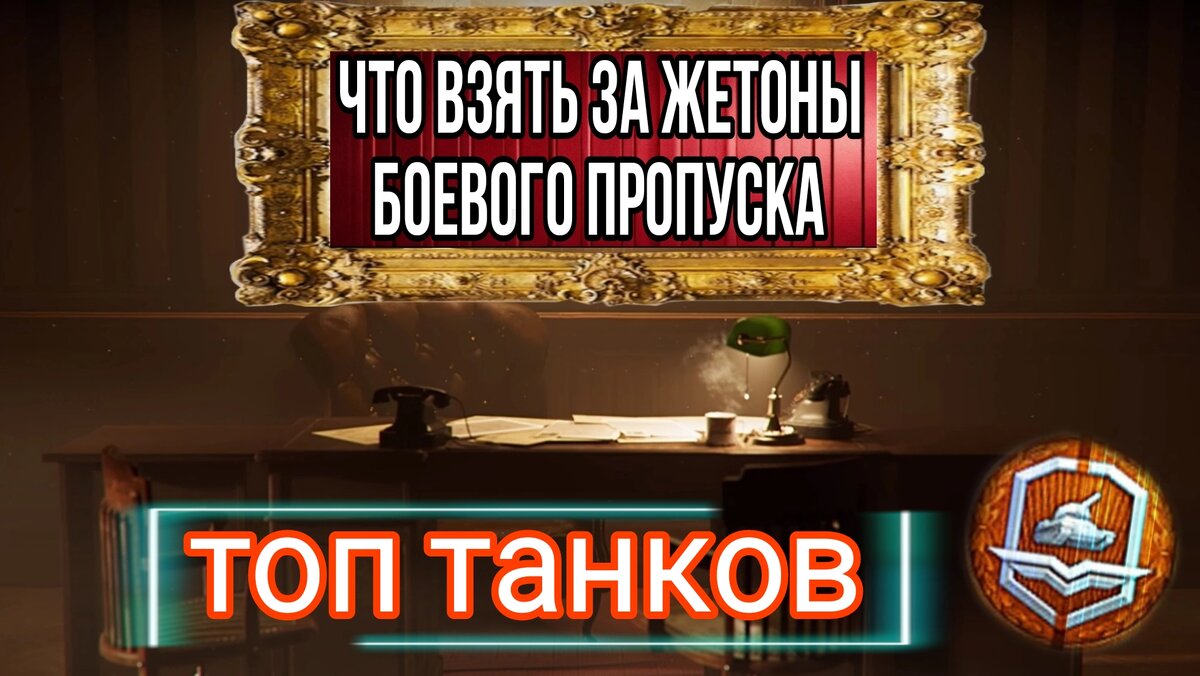 ЧТО ВЗЯТЬ ЗА ЖЕТОНЫ БОЕВОГО ПРОПУСКА

топ танков